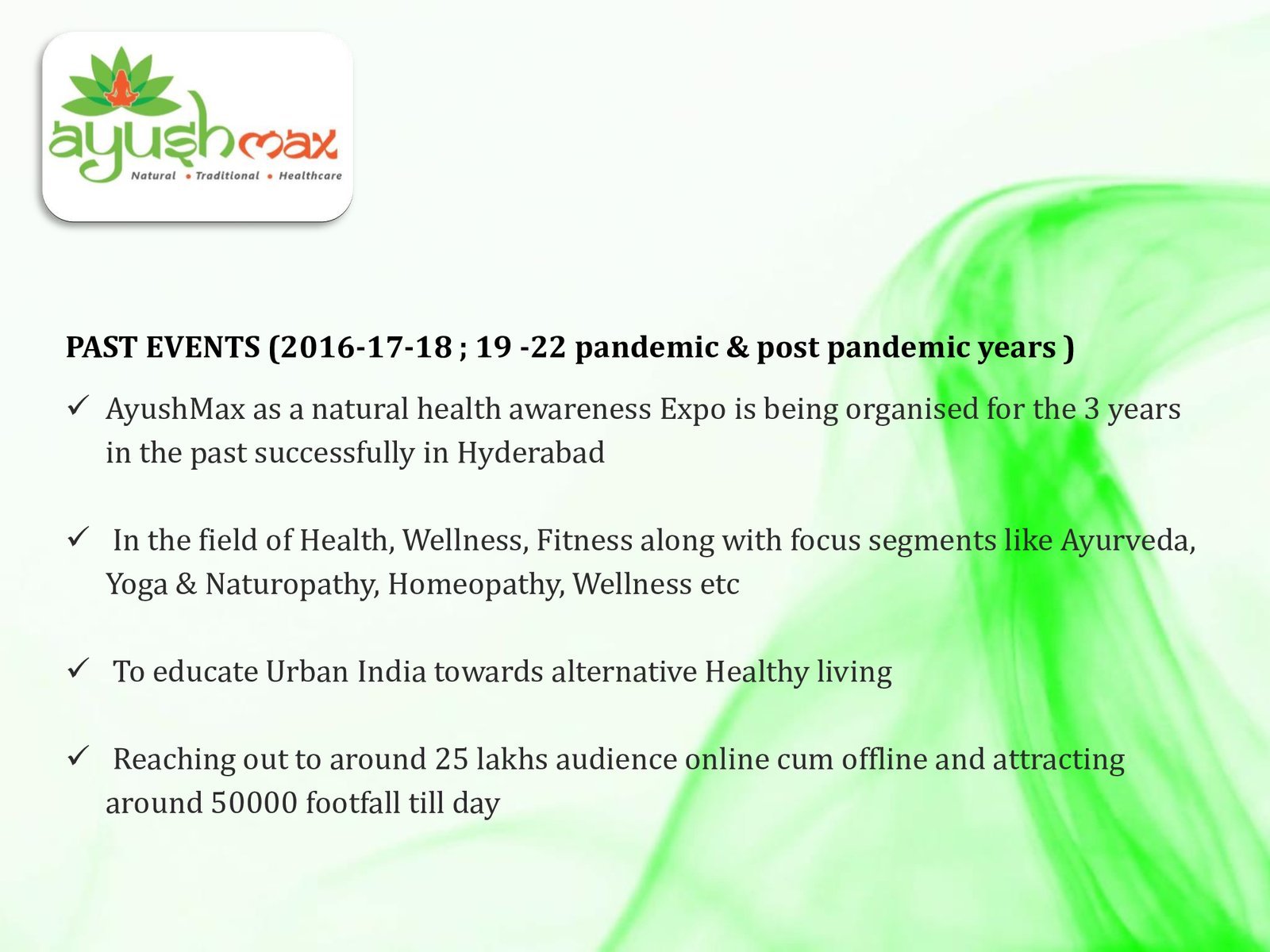 ayushmax
Natural • Traditional • Healthcare

PAST EVENTS (2016-17-18 ; 19 -22 pandemic & post pandemic years )

✓ AyushMax as a natural health awareness Expo is being organised for the 3 years in the past successfully in Hyderabad

✓ In the field of Health, Wellness, Fitness along with focus segments like Ayurveda, Yoga & Naturopathy, Homeopathy, Wellness etc

✓ To educate Urban India towards alternative Healthy living

✓ Reaching out to around 25 lakhs audience online cum offline and attracting around 50000 footfall till day